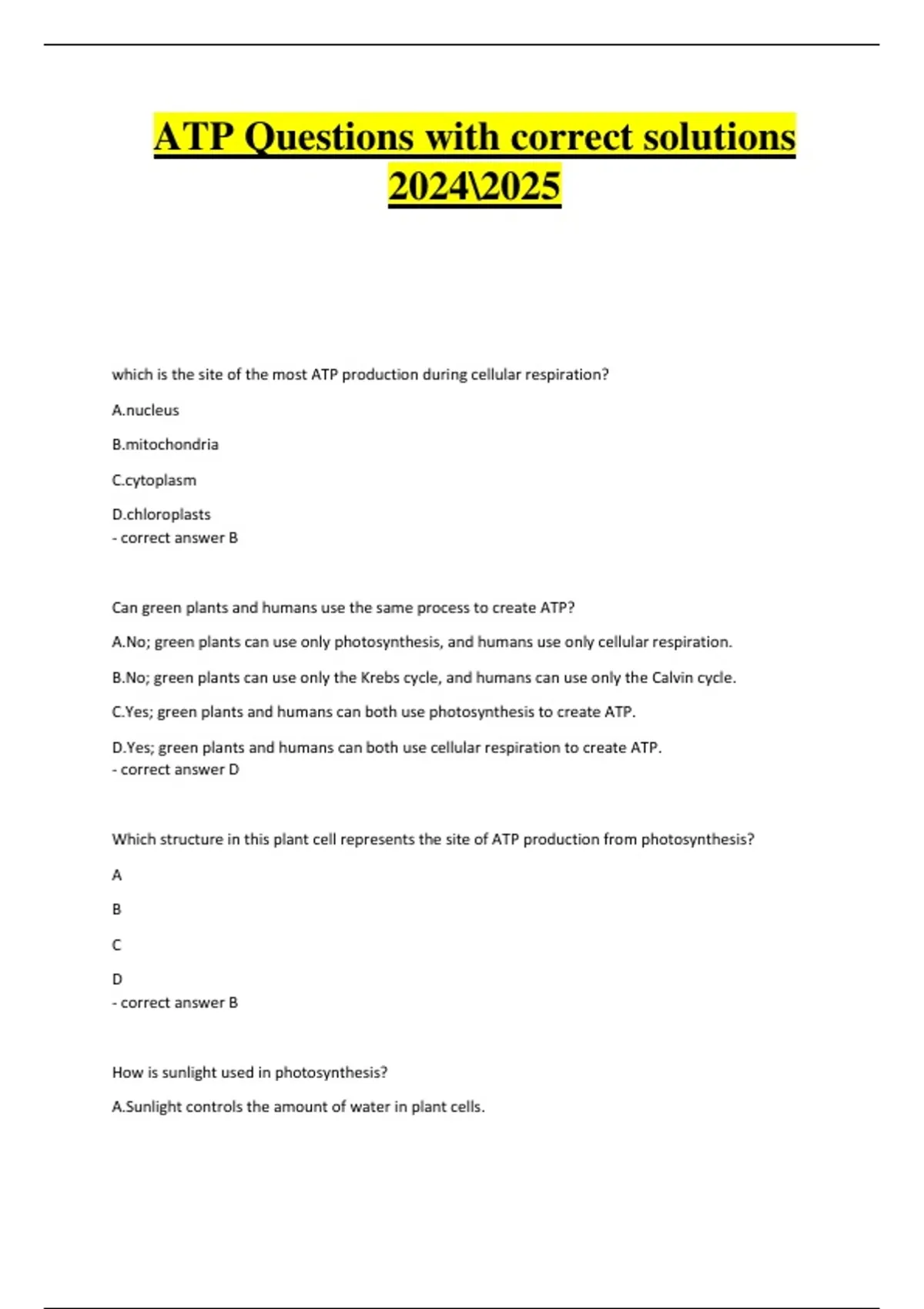 ATP Questions with correct solutions 2024\2025

which is the site of the most ATP production during cellular respiration?

A.nucleus

B.mitochondria

C.cytoplasm

D.chloroplasts
- correct answer B

Can green plants and humans use the same process to create ATP?

A.No; green plants can use only photosynthesis, and humans use only cellular respiration.

B.No; green plants can use only the Krebs cycle, and humans can use only the Calvin cycle.

C.Yes; green plants and humans can both use photosynthesis to create ATP.

D.Yes; green plants and humans can both use cellular respiration to create ATP.
- correct answer D

Which structure in this plant cell represents the site of ATP production from photosynthesis?

A

B

C

D
- correct answer B

How is sunlight used in photosynthesis?

A.Sunlight controls the amount of water in plant cells.